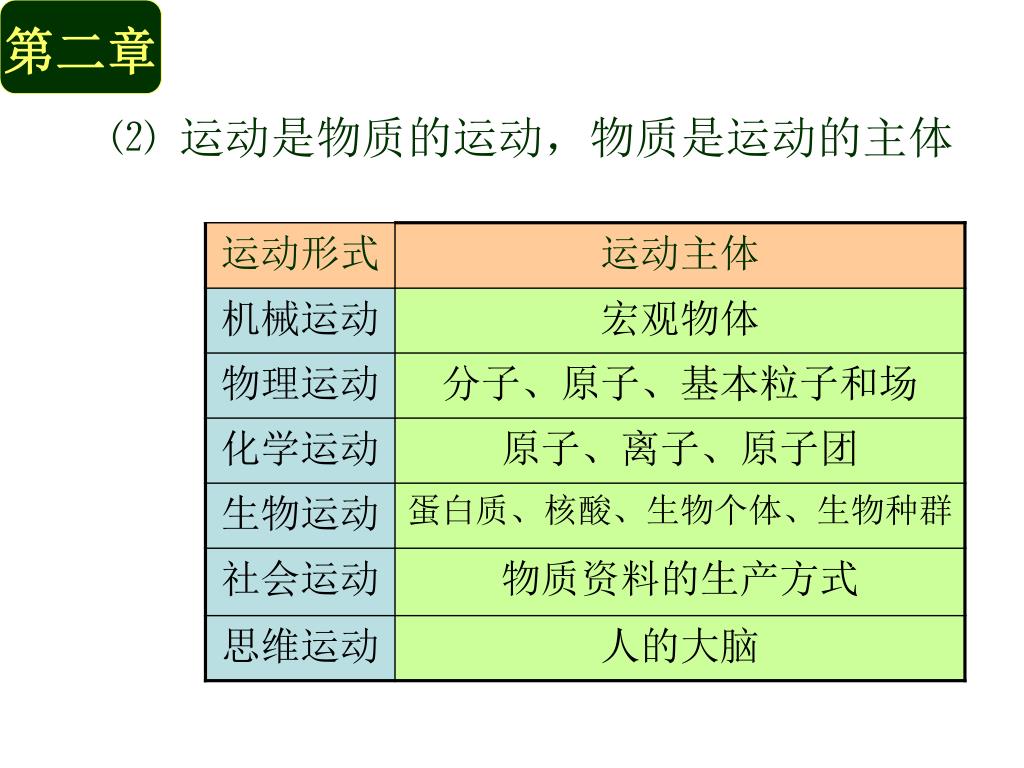 第二章

⑵ 运动是物质的运动，物质是运动的主体

| 运动形式 | 运动主体 |
|---|---|
| 机械运动 | 宏观物体 |
| 物理运动 | 分子、原子、基本粒子和场 |
| 化学运动 | 原子、离子、原子团 |
| 生物运动 | 蛋白质、核酸、生物个体、生物种群 |
| 社会运动 | 物质资料的生产方式 |
| 思维运动 | 人的大脑 |